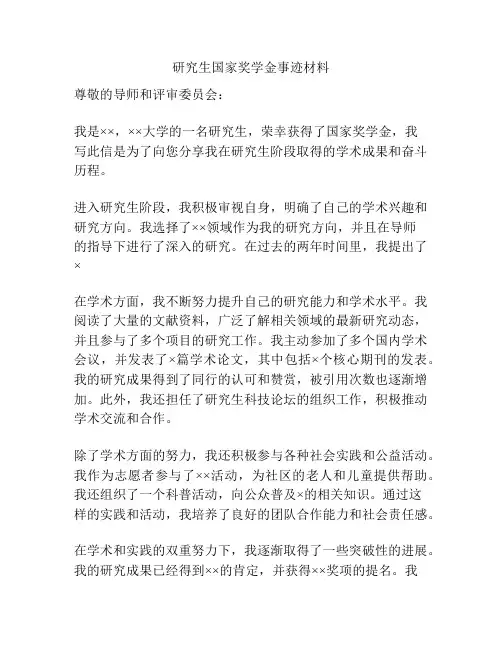 研究生国家奖学金事迹材料

尊敬的导师和评审委员会：

我是××，××大学的一名研究生，荣幸获得了国家奖学金，我写此信是为了向您分享我在研究生阶段取得的学术成果和奋斗历程。

进入研究生阶段，我积极审视自身，明确了自己的学术兴趣和研究方向。我选择了××领域作为我的研究方向，并且在导师的指导下进行了深入的研究。在过去的两年时间里，我提出了×

在学术方面，我不断努力提升自己的研究能力和学术水平。我阅读了大量的文献资料，广泛了解相关领域的最新研究动态，并且参与了多个项目的研究工作。我主动参加了多个国内学术会议，并发表了×篇学术论文，其中包括×个核心期刊的发表。我的研究成果得到了同行的认可和赞赏，被引用次数也逐渐增加。此外，我还担任了研究生科技论坛的组织工作，积极推动学术交流和合作。

除了学术方面的努力，我还积极参与各种社会实践和公益活动。我作为志愿者参与了××活动，为社区的老人和儿童提供帮助。我还组织了一个科普活动，向公众普及×的相关知识。通过这样的实践和活动，我培养了良好的团队合作能力和社会责任感。

在学术和实践的双重努力下，我逐渐取得了一些突破性的进展。我的研究成果已经得到××的肯定，并获得××奖项的提名。我